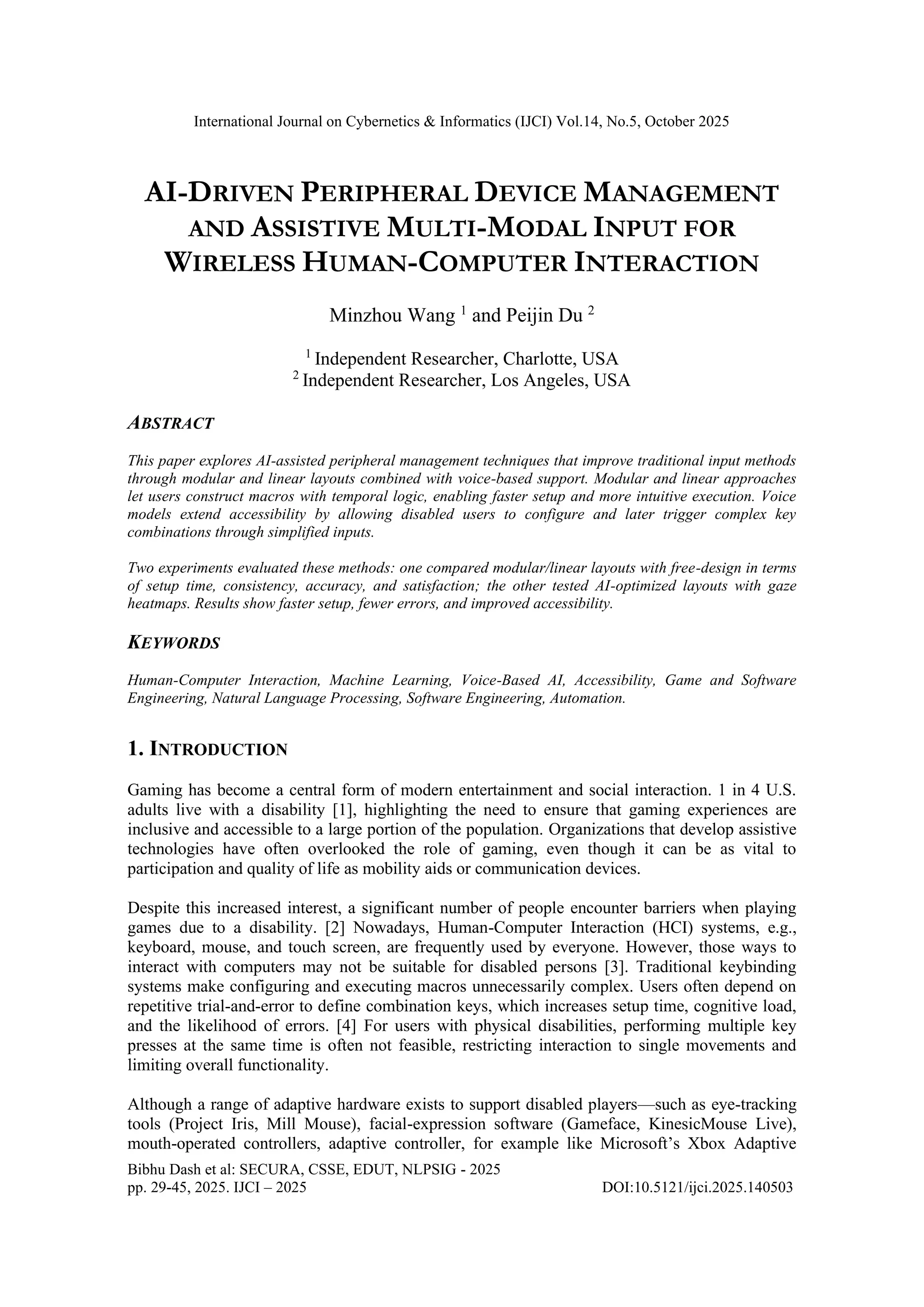 International Journal on Cybernetics & Informatics (IJCI) Vol.14, No.5, October 2025

AI-DRIVEN PERIPHERAL DEVICE MANAGEMENT AND ASSISTIVE MULTI-MODAL INPUT FOR WIRELESS HUMAN-COMPUTER INTERACTION

Minzhou Wang $^1$ and Peijin Du $^2$

$^1$ Independent Researcher, Charlotte, USA
$^2$ Independent Researcher, Los Angeles, USA

ABSTRACT

This paper explores AI-assisted peripheral management techniques that improve traditional input methods through modular and linear layouts combined with voice-based support. Modular and linear approaches let users construct macros with temporal logic, enabling faster setup and more intuitive execution. Voice models extend accessibility by allowing disabled users to configure and later trigger complex key combinations through simplified inputs.

Two experiments evaluated these methods: one compared modular/linear layouts with free-design in terms of setup time, consistency, accuracy, and satisfaction; the other tested AI-optimized layouts with gaze heatmaps. Results show faster setup, fewer errors, and improved accessibility.

KEYWORDS

Human-Computer Interaction, Machine Learning, Voice-Based AI, Accessibility, Game and Software Engineering, Natural Language Processing, Software Engineering, Automation.

1. INTRODUCTION

Gaming has become a central form of modern entertainment and social interaction. 1 in 4 U.S. adults live with a disability [1], highlighting the need to ensure that gaming experiences are inclusive and accessible to a large portion of the population. Organizations that develop assistive technologies have often overlooked the role of gaming, even though it can be as vital to participation and quality of life as mobility aids or communication devices.

Despite this increased interest, a significant number of people encounter barriers when playing games due to a disability. [2] Nowadays, Human-Computer Interaction (HCI) systems, e.g., keyboard, mouse, and touch screen, are frequently used by everyone. However, those ways to interact with computers may not be suitable for disabled persons [3]. Traditional keybinding systems make configuring and executing macros unnecessarily complex. Users often depend on repetitive trial-and-error to define combination keys, which increases setup time, cognitive load, and the likelihood of errors. [4] For users with physical disabilities, performing multiple key presses at the same time is often not feasible, restricting interaction to single movements and limiting overall functionality.

Although a range of adaptive hardware exists to support disabled players—such as eye-tracking tools (Project Iris, Mill Mouse), facial-expression software (Gameface, KinesicMouse Live), mouth-operated controllers, adaptive controller, for example like Microsoft's Xbox Adaptive

Bibhu Dash et al: SECURA, CSSE, EDUT, NLPSIG - 2025
pp. 29-45, 2025. IJCI – 2025 DOI:10.5121/ijci.2025.140503